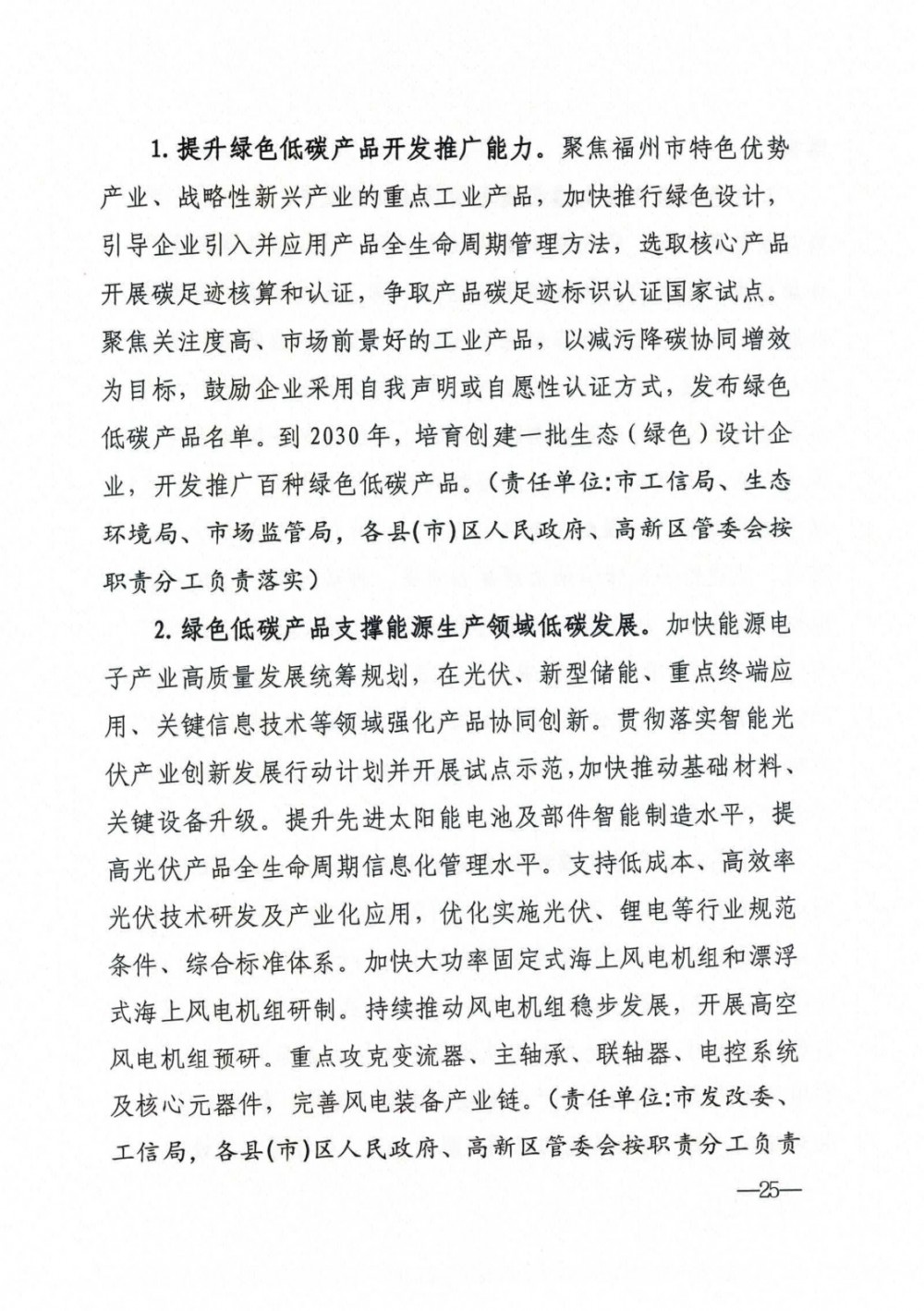 1. 提升绿色低碳产品开发推广能力。聚焦福州市特色优势产业、战略性新兴产业的重点工业产品，加快推行绿色设计，引导企业引入并应用产品全生命周期管理方法，选取核心产品开展碳足迹核算和认证，争取产品碳足迹标识认证国家试点。聚焦关注度高、市场前景好的工业产品，以减污降碳协同增效为目标，鼓励企业采用自我声明或自愿性认证方式，发布绿色低碳产品名单。到 2030 年，培育创建一批生态（绿色）设计企业，开发推广百种绿色低碳产品。（责任单位:市工信局、生态环境局、市场监管局，各县(市)区人民政府、高新区管委会按职责分工负责落实）

2. 绿色低碳产品支撑能源生产领域低碳发展。加快能源电子产业高质量发展统筹规划，在光伏、新型储能、重点终端应用、关键信息技术等领域强化产品协同创新。贯彻落实智能光伏产业创新发展行动计划并开展试点示范，加快推动基础材料、关键设备升级。提升先进太阳能电池及部件智能制造水平，提高光伏产品全生命周期信息化管理水平。支持低成本、高效率光伏技术研发及产业化应用，优化实施光伏、锂电等行业规范条件、综合标准体系。加快大功率固定式海上风电机组和漂浮式海上风电机组研制。持续推动风电机组稳步发展，开展高空风电机组预研。重点攻克变流器、主轴承、联轴器、电控系统及核心元器件，完善风电装备产业链。（责任单位:市发改委、工信局，各县(市)区人民政府、高新区管委会按职责分工负责

—25—